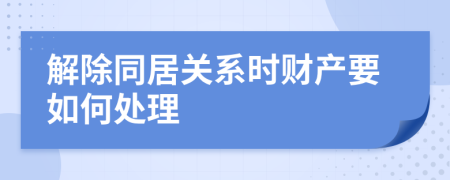 解除同居关系时财产要如何处理